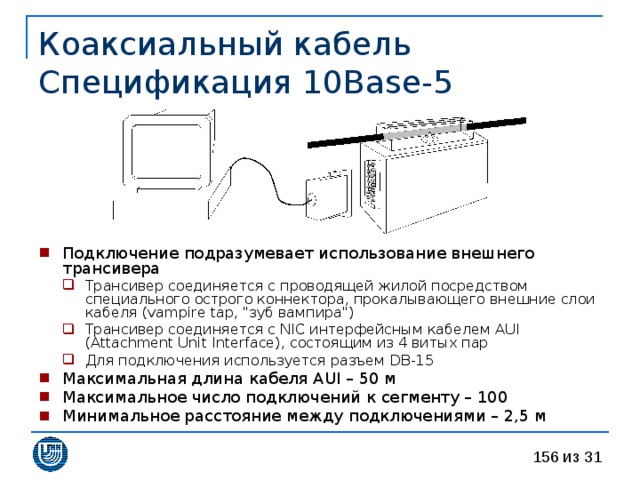 Коаксиальный кабель
Спецификация 10Base-5

Подключение подразумевает использование внешнего трансивера
Трансивер соединяется с проводящей жилой посредством специального острого коннектора, прокалывающего внешние слои кабеля (vampire tap, "зуб вампира")
Трансивер соединяется с NIC интерфейсным кабелем AUI (Attachment Unit Interface), состоящим из 4 витых пар
Для подключения используется разъем DB-15
Максимальная длина кабеля AUI – 50 м
Максимальное число подключений к сегменту – 100
Минимальное расстояние между подключениями – 2,5 м

156 из 31